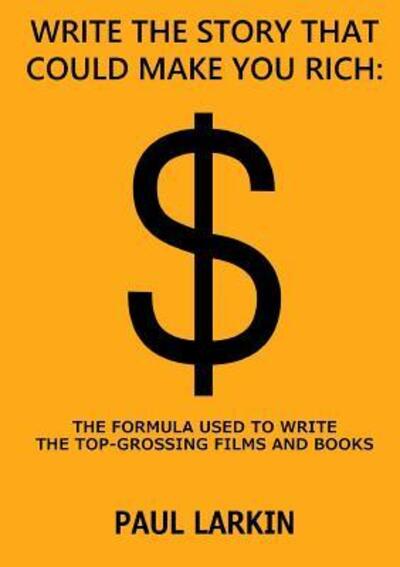 WRITE THE STORY THAT COULD MAKE YOU RICH:

$

THE FORMULA USED TO WRITE THE TOP-GROSSING FILMS AND BOOKS

PAUL LARKIN